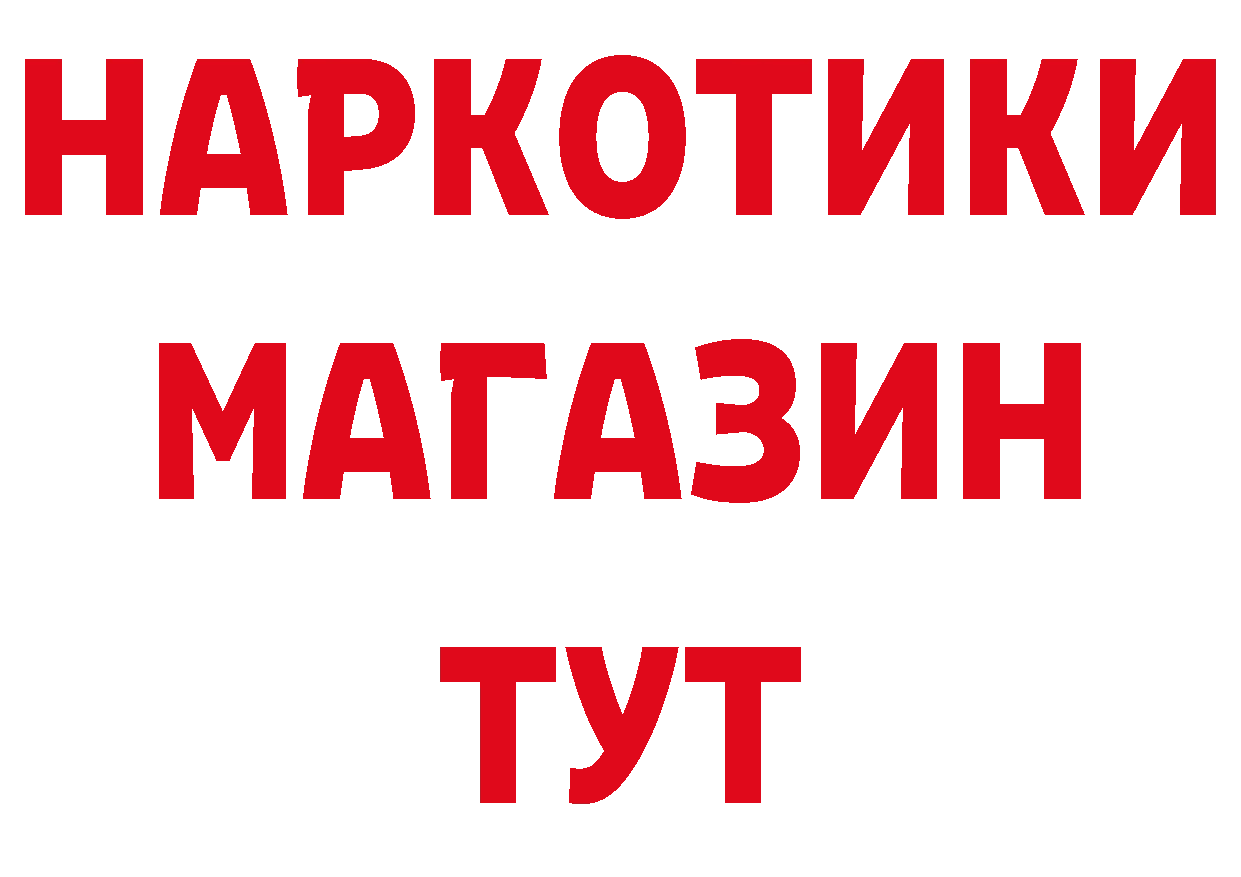 НАРКОТИКИ
МАГАЗИН
ТУТ